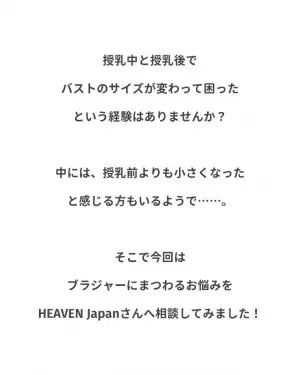 授乳中と授乳後で
バストのサイズが変わって困った
という経験はありませんか？

中には、授乳前よりも小さくなった
と感じる方もいるようで……。

そこで今回は
ブラジャーにまつわるお悩みを
HEAVEN Japanさんへ相談してみました！